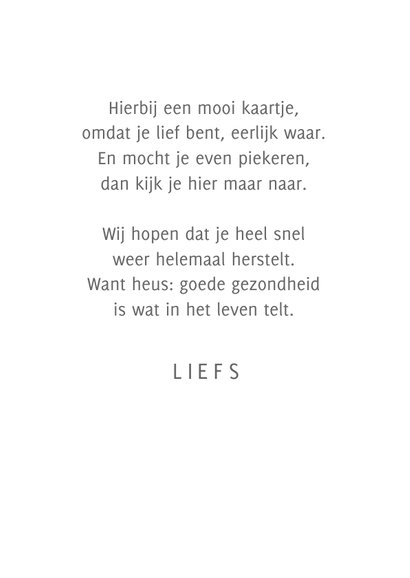 Hierbij een mooi kaartje,
omdat je lief bent, eerlijk waar.
En mocht je even piekeren,
dan kijk je hier maar naar.

Wij hopen dat je heel snel
weer helemaal herstelt.
Want heus: goede gezondheid
is wat in het leven telt.

LIEFS